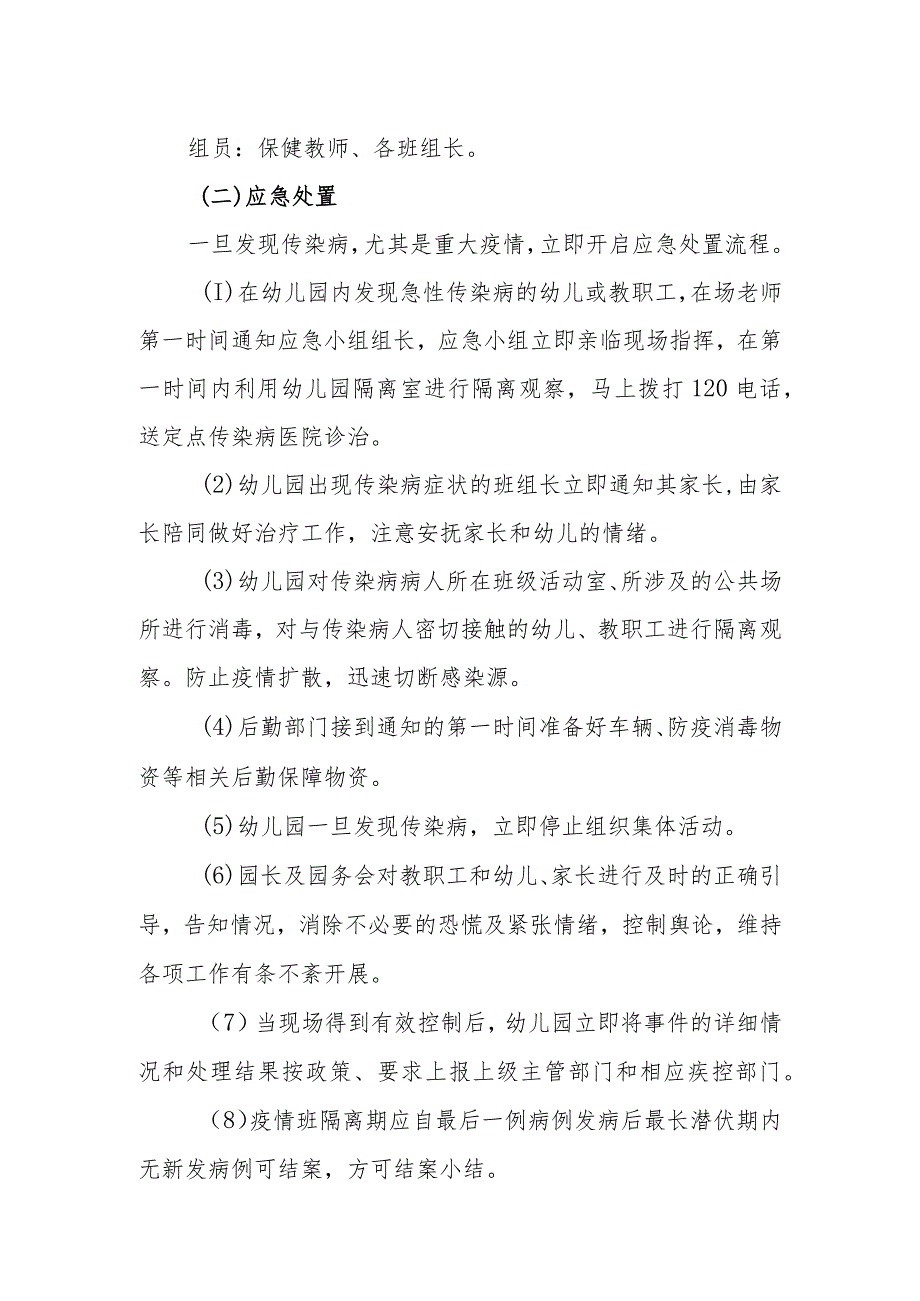 组员：保健教师、各班组长。

(二)应急处置

一旦发现传染病，尤其是重大疫情，立即开启应急处置流程。

(I)在幼儿园内发现急性传染病的幼儿或教职工，在场老师第一时间通知应急小组组长，应急小组立即亲临现场指挥，在第一时间内利用幼儿园隔离室进行隔离观察，马上拨打120电话，送定点传染病医院诊治。

(2)幼儿园出现传染病症状的班组长立即通知其家长，由家长陪同做好治疗工作，注意安抚家长和幼儿的情绪。

(3)幼儿园对传染病病人所在班级活动室、所涉及的公共场所进行消毒，对与传染病人密切接触的幼儿、教职工进行隔离观察。防止疫情扩散，迅速切断感染源。

(4)后勤部门接到通知的第一时间准备好车辆、防疫消毒物资等相关后勤保障物资。

(5)幼儿园一旦发现传染病，立即停止组织集体活动。

(6)园长及园务会对教职工和幼儿、家长进行及时的正确引导，告知情况，消除不必要的恐慌及紧张情绪，控制舆论，维持各项工作有条不紊开展。

（7）当现场得到有效控制后，幼儿园立即将事件的详细情况和处理结果按政策、要求上报上级主管部门和相应疾控部门。

（8）疫情班隔离期应自最后一例病例发病后最长潜伏期内无新发病例可结案，方可结案小结。